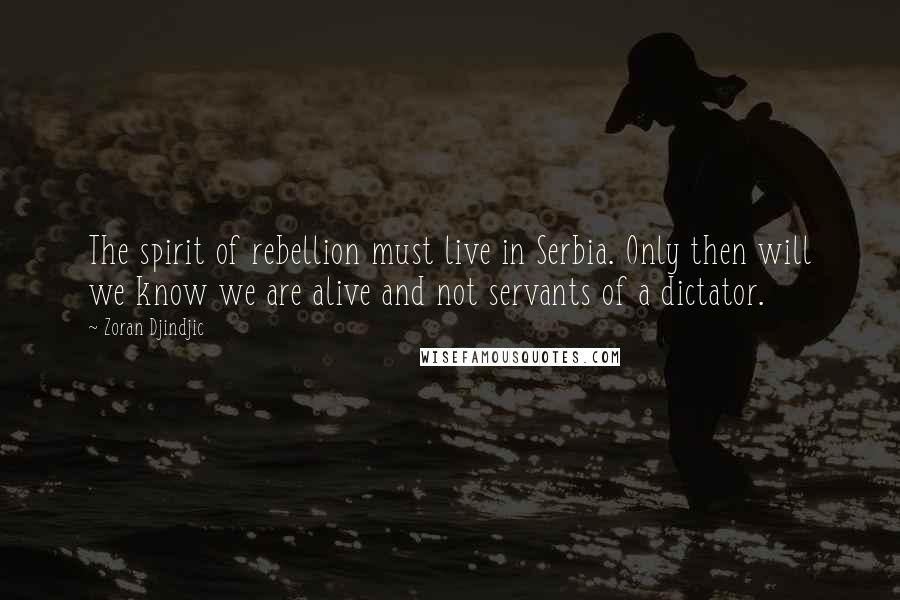 The spirit of rebellion must live in Serbia. Only then will we know we are alive and not servants of a dictator.

~ Zoran Djindjic

WISEFAMOUSQUOTES.COM